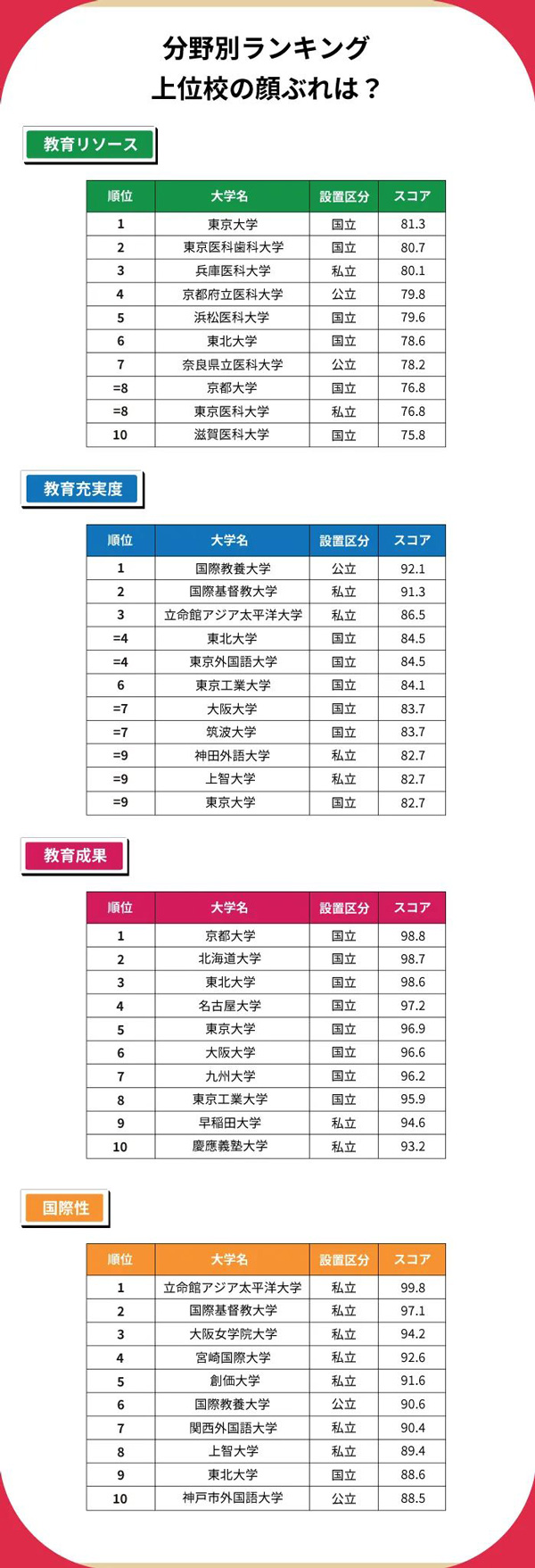 分野別ランキング
上位校の顔ぶれは？

教育リソース

| 順位 | 大学名 | 設置区分 | スコア |
|---|---|---|---|
| 1 | 東京大学 | 国立 | 81.3 |
| 2 | 東京医科歯科大学 | 国立 | 80.7 |
| 3 | 兵庫医科大学 | 私立 | 80.1 |
| 4 | 京都府立医科大学 | 公立 | 79.8 |
| 5 | 浜松医科大学 | 国立 | 79.6 |
| 6 | 東北大学 | 国立 | 78.6 |
| 7 | 奈良県立医科大学 | 公立 | 78.2 |
| =8 | 京都大学 | 国立 | 76.8 |
| =8 | 東京医科大学 | 私立 | 76.8 |
| 10 | 滋賀医科大学 | 国立 | 75.8 |

教育充実度

| 順位 | 大学名 | 設置区分 | スコア |
|---|---|---|---|
| 1 | 国際教養大学 | 公立 | 92.1 |
| 2 | 国際基督教大学 | 私立 | 91.3 |
| 3 | 立命館アジア太平洋大学 | 私立 | 86.5 |
| =4 | 東北大学 | 国立 | 84.5 |
| =4 | 東京外国語大学 | 国立 | 84.5 |
| 6 | 東京工業大学 | 国立 | 84.1 |
| =7 | 大阪大学 | 国立 | 83.7 |
| =7 | 筑波大学 | 国立 | 83.7 |
| =9 | 神田外語大学 | 私立 | 82.7 |
| =9 | 上智大学 | 私立 | 82.7 |
| =9 | 東京大学 | 国立 | 82.7 |

教育成果

| 順位 | 大学名 | 設置区分 | スコア |
|---|---|---|---|
| 1 | 京都大学 | 国立 | 98.8 |
| 2 | 北海道大学 | 国立 | 98.7 |
| 3 | 東北大学 | 国立 | 98.6 |
| 4 | 名古屋大学 | 国立 | 97.2 |
| 5 | 東京大学 | 国立 | 96.9 |
| 6 | 大阪大学 | 国立 | 96.6 |
| 7 | 九州大学 | 国立 | 96.2 |
| 8 | 東京工業大学 | 国立 | 95.9 |
| 9 | 早稲田大学 | 私立 | 94.6 |
| 10 | 慶應義塾大学 | 私立 | 93.2 |

国際性

| 順位 | 大学名 | 設置区分 | スコア |
|---|---|---|---|
| 1 | 立命館アジア太平洋大学 | 私立 | 99.8 |
| 2 | 国際基督教大学 | 私立 | 97.1 |
| 3 | 大阪女学院大学 | 私立 | 94.2 |
| 4 | 宮崎国際大学 | 私立 | 92.6 |
| 5 | 創価大学 | 私立 | 91.6 |
| 6 | 国際教養大学 | 公立 | 90.6 |
| 7 | 関西外国語大学 | 私立 | 90.4 |
| 8 | 上智大学 | 私立 | 89.4 |
| 9 | 東北大学 | 国立 | 88.6 |
| 10 | 神戸市外国語大学 | 公立 | 88.5 |